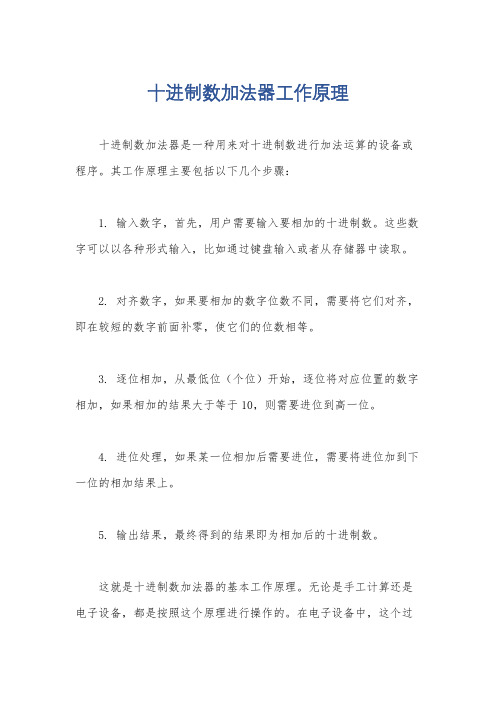 十进制数加法器工作原理

十进制数加法器是一种用来对十进制数进行加法运算的设备或程序。其工作原理主要包括以下几个步骤：

1. 输入数字，首先，用户需要输入要相加的十进制数。这些数字可以以各种形式输入，比如通过键盘输入或者从存储器中读取。

2. 对齐数字，如果要相加的数字位数不同，需要将它们对齐，即在较短的数字前面补零，使它们的位数相等。

3. 逐位相加，从最低位（个位）开始，逐位将对应位置的数字相加，如果相加的结果大于等于10，则需要进位到高一位。

4. 进位处理，如果某一位相加后需要进位，需要将进位加到下一位的相加结果上。

5. 输出结果，最终得到的结果即为相加后的十进制数。

这就是十进制数加法器的基本工作原理。无论是手工计算还是电子设备，都是按照这个原理进行操作的。在电子设备中，这个过